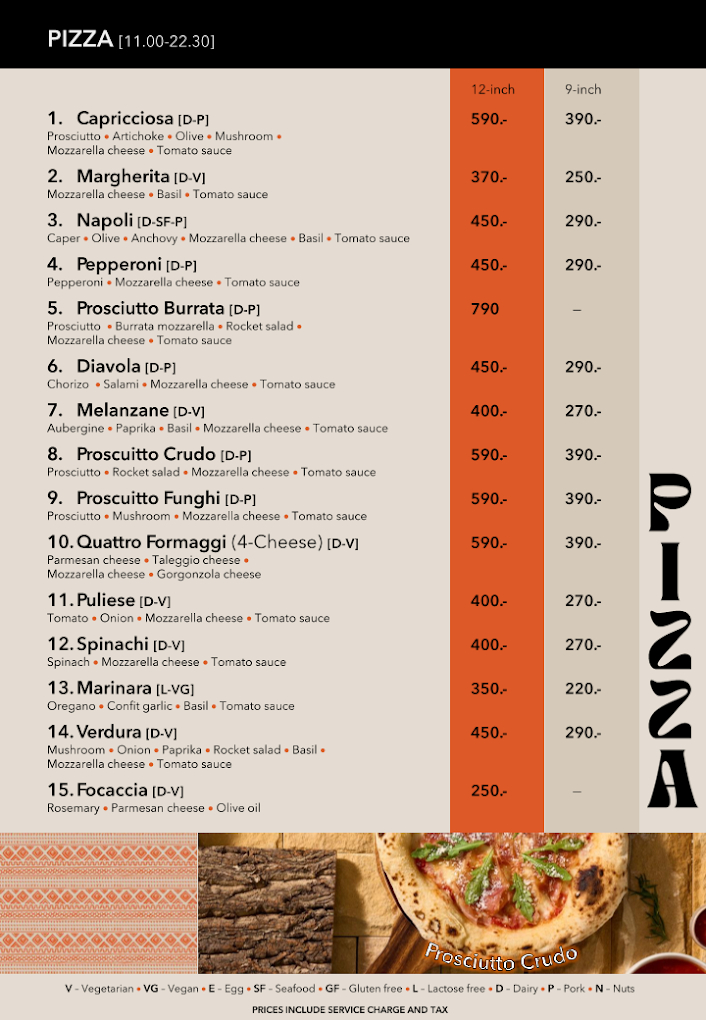 PIZZA [11.00-22.30]

| | 12-inch | 9-inch |
|---|---|---|
| 1. Capricciosa [D-P] Prosciutto • Artichoke • Olive • Mushroom • Mozzarella cheese • Tomato sauce | 590.- | 390.- |
| 2. Margherita [D-V] Mozzarella cheese • Basil • Tomato sauce | 370.- | 250.- |
| 3. Napoli [D-SF-P] Caper • Olive • Anchovy • Mozzarella cheese • Basil • Tomato sauce | 450.- | 290.- |
| 4. Pepperoni [D-P] Pepperoni • Mozzarella cheese • Tomato sauce | 450.- | 290.- |
| 5. Prosciutto Burrata [D-P] Prosciutto • Burrata mozzarella • Rocket salad • Mozzarella cheese • Tomato sauce | 790 | – |
| 6. Diavola [D-P] Chorizo • Salami • Mozzarella cheese • Tomato sauce | 450.- | 290.- |
| 7. Melanzane [D-V] Aubergine • Paprika • Basil • Mozzarella cheese • Tomato sauce | 400.- | 270.- |
| 8. Proscuitto Crudo [D-P] Prosciutto • Rocket salad • Mozzarella cheese • Tomato sauce | 590.- | 390.- |
| 9. Proscuitto Funghi [D-P] Prosciutto • Mushroom • Mozzarella cheese • Tomato sauce | 590.- | 390.- |
| 10. Quattro Formaggi (4-Cheese) [D-V] Parmesan cheese • Taleggio cheese • Mozzarella cheese • Gorgonzola cheese | 590.- | 390.- |
| 11. Puliese [D-V] Tomato • Onion • Mozzarella cheese • Tomato sauce | 400.- | 270.- |
| 12. Spinachi [D-V] Spinach • Mozzarella cheese • Tomato sauce | 400.- | 270.- |
| 13. Marinara [L-VG] Oregano • Confit garlic • Basil • Tomato sauce | 350.- | 220.- |
| 14. Verdura [D-V] Mushroom • Onion • Paprika • Rocket salad • Basil • Mozzarella cheese • Tomato sauce | 450.- | 290.- |
| 15. Focaccia [D-V] Rosemary • Parmesan cheese • Olive oil | 250.- | – |

PIZZA

Prosciutto Crudo

V - Vegetarian • VG - Vegan • E - Egg • SF - Seafood • GF - Gluten free • L - Lactose free • D - Dairy • P - Pork • N - Nuts

PRICES INCLUDE SERVICE CHARGE AND TAX